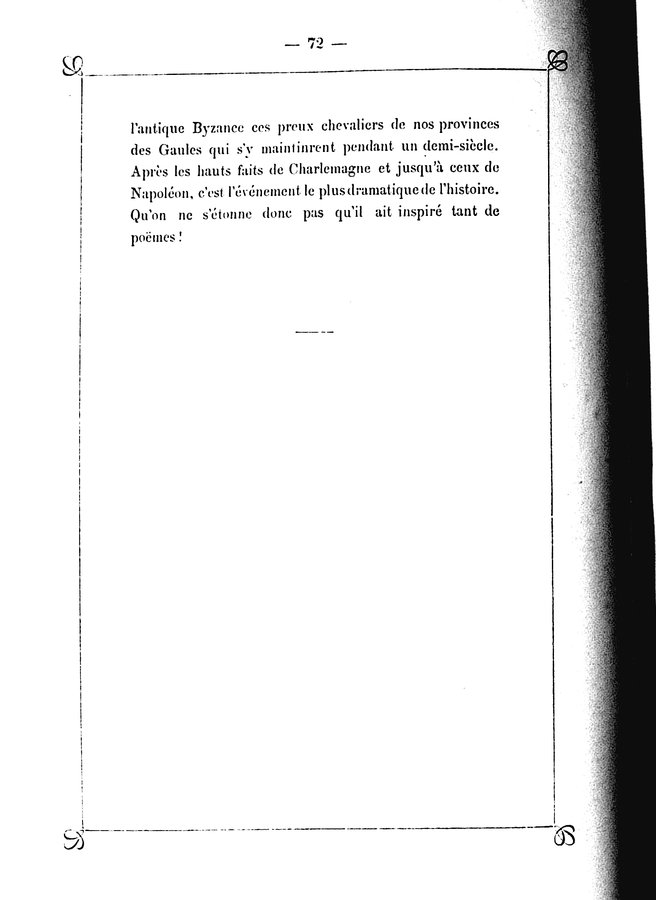 — 72 —

l'antique Byzance ces preux chevaliers de nos provinces des Gaules qui s'y maintinrent pendant un demi-siècle. Après les hauts faits de Charlemagne et jusqu'à ceux de Napoléon, c'est l'événement le plus dramatique de l'histoire. Qu'on ne s'étonne donc pas qu'il ait inspiré tant de poëmes !